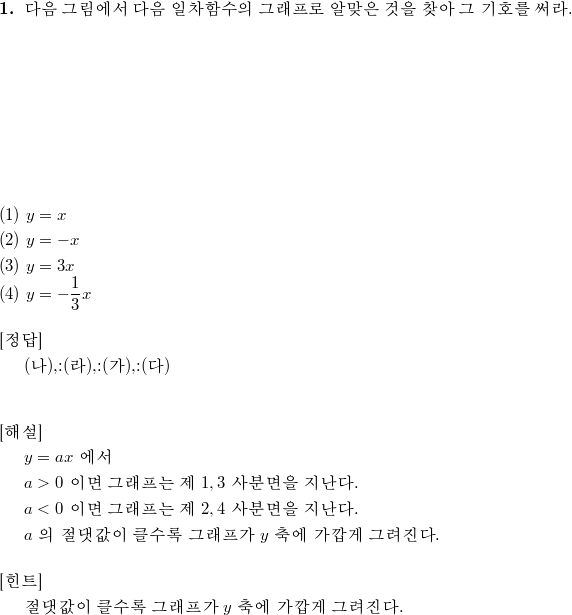 **1.** 다음 그림에서 다음 일차함수의 그래프로 알맞은 것을 찾아 그 기호를 써라.

(1) $y = x$
(2) $y = -x$
(3) $y = 3x$
(4) $y = -\frac{1}{3}x$

[정답]
(나),:(라),:(가),:(다)

[해설]
$y = ax$ 에서
$a > 0$ 이면 그래프는 제 $1, 3$ 사분면을 지난다.
$a < 0$ 이면 그래프는 제 $2, 4$ 사분면을 지난다.
$a$ 의 절댓값이 클수록 그래프가 $y$ 축에 가깝게 그려진다.

[힌트]
절댓값이 클수록 그래프가 $y$ 축에 가깝게 그려진다.